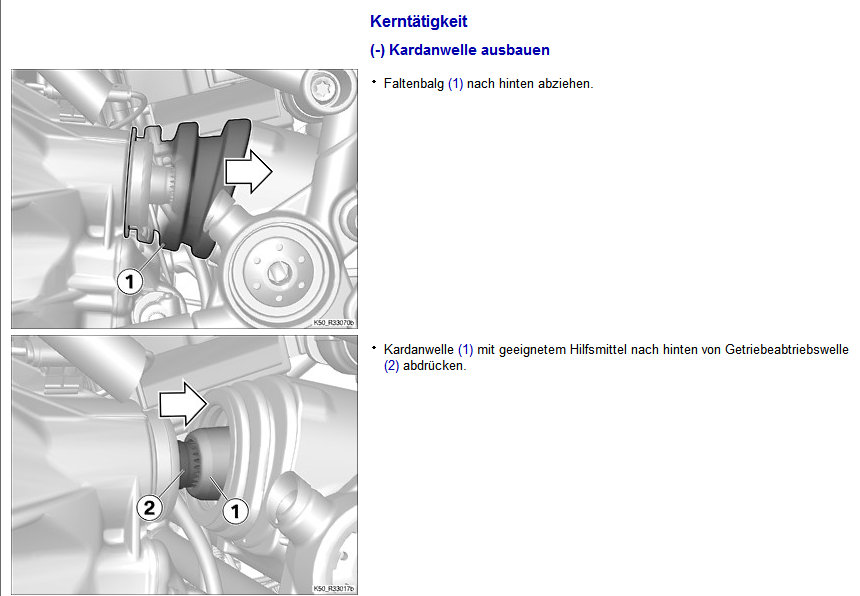 Kerntätigkeit

(-) Kardanwelle ausbauen

1

K50_R33070b

• Faltenbalg (1) nach hinten abziehen.

2

1

K50_R33017b

• Kardanwelle (1) mit geeignetem Hilfsmittel nach hinten von Getriebeabtriebswelle (2) abdrücken.